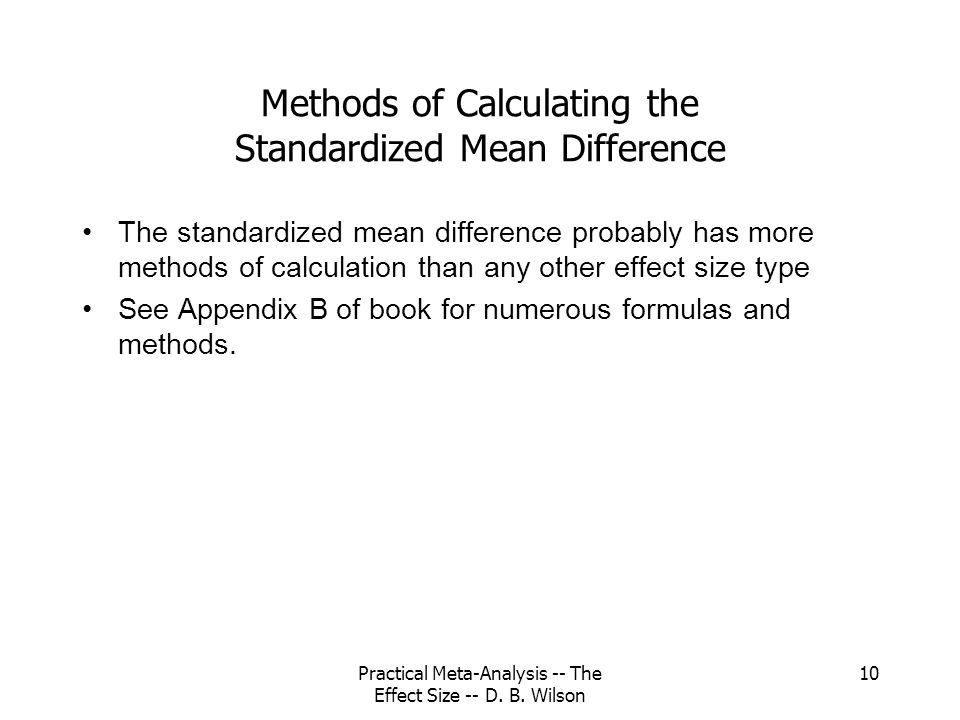 Methods of Calculating the Standardized Mean Difference

• The standardized mean difference probably has more methods of calculation than any other effect size type

• See Appendix B of book for numerous formulas and methods.

Practical Meta-Analysis -- The Effect Size -- D. B. Wilson

10